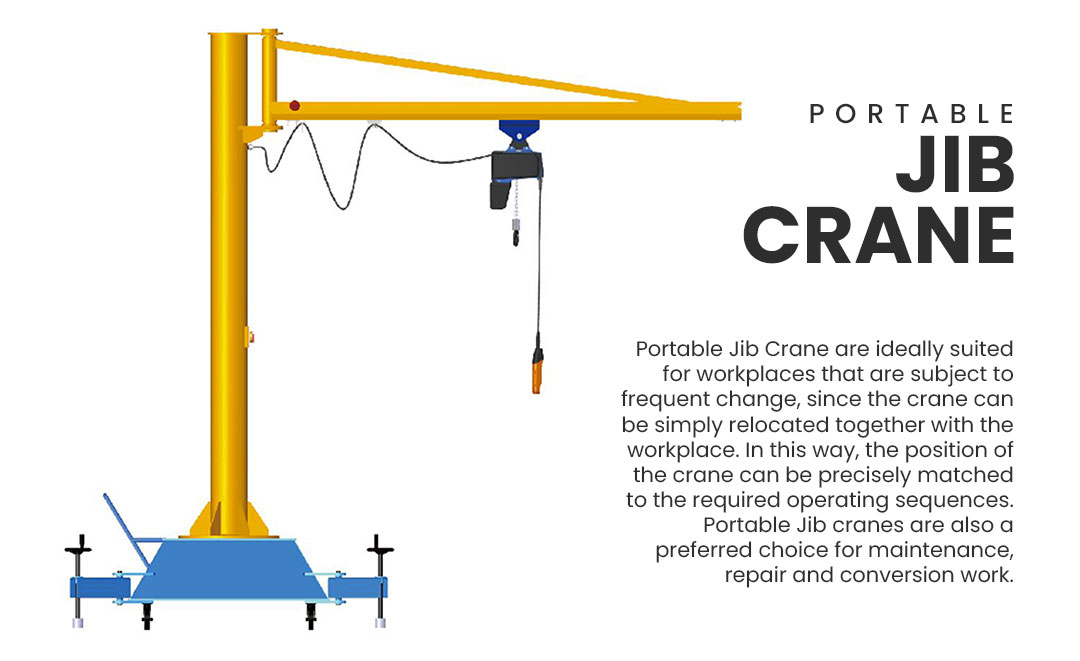 PORTABLE
JIB
CRANE

Portable Jib Crane are ideally suited for workplaces that are subject to frequent change, since the crane can be simply relocated together with the workplace. In this way, the position of the crane can be precisely matched to the required operating sequences. Portable Jib cranes are also a preferred choice for maintenance, repair and conversion work.